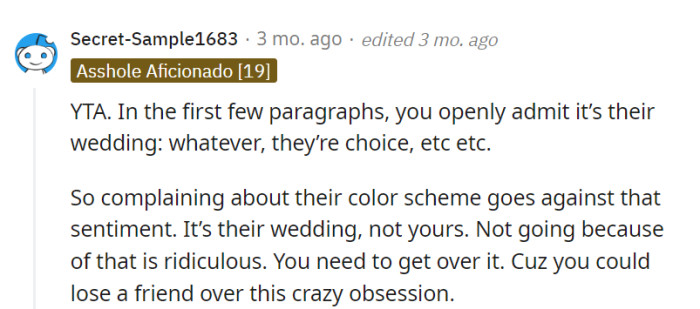 Secret-Sample1683 · 3 mo. ago · edited 3 mo. ago
Asshole Aficionado [19]

YTA. In the first few paragraphs, you openly admit it's their wedding: whatever, they're choice, etc etc.

So complaining about their color scheme goes against that sentiment. It's their wedding, not yours. Not going because of that is ridiculous. You need to get over it. Cuz you could lose a friend over this crazy obsession.